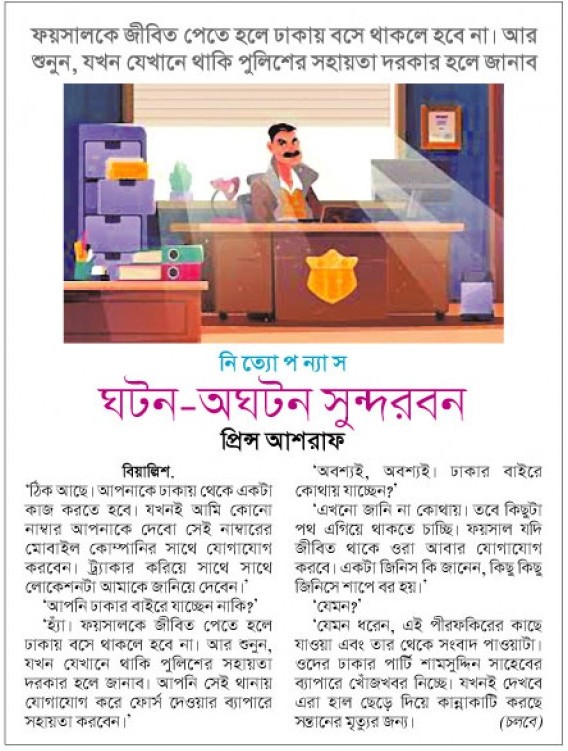 ফয়সালকে জীবিত পেতে হলে ঢাকায় বসে থাকলে হবে না। আর শুনুন, যখন যেখানে থাকি পুলিশের সহায়তা দরকার হলে জানাব

নি ত্যো প ন্যা স

ঘটন-অঘটন সুন্দরবন

প্রিন্স আশরাফ

বিয়াল্লিশ.

'ঠিক আছে। আপনাকে ঢাকায় থেকে একটা কাজ করতে হবে। যখনই আমি কোনো নাম্বার আপনাকে দেবো সেই নাম্বারের মোবাইল কোম্পানির সাথে যোগাযোগ করবেন। ট্র্যাকার করিয়ে সাথে সাথে লোকেশনটা আমাকে জানিয়ে দেবেন।'

'আপনি ঢাকার বাইরে যাচ্ছেন নাকি?'

'হ্যাঁ। ফয়সালকে জীবিত পেতে হলে ঢাকায় বসে থাকলে হবে না। আর শুনুন, যখন যেখানে থাকি পুলিশের সহায়তা দরকার হলে জানাব। আপনি সেই থানায় যোগাযোগ করে ফোর্স দেওয়ার ব্যাপারে সহায়তা করবেন।'

'অবশ্যই, অবশ্যই। ঢাকার বাইরে কোথায় যাচ্ছেন?'

'এখনো জানি না কোথায়। তবে কিছুটা পথ এগিয়ে থাকতে চাচ্ছি। ফয়সাল যদি জীবিত থাকে ওরা আবার যোগাযোগ করবে। একটা জিনিস কি জানেন, কিছু কিছু জিনিসে শাপে বর হয়।'

'যেমন?'

'যেমন ধরেন, এই পীরফকিরের কাছে যাওয়া এবং তার থেকে সংবাদ পাওয়াটা। ওদের ঢাকার পার্টি শামসুদ্দিন সাহেবের ব্যাপারে খোঁজখবর নিচ্ছে। যখনই দেখবে এরা হাল ছেড়ে দিয়ে কান্নাকাটি করছে সন্তানের মৃত্যুর জন্য। (চলবে)